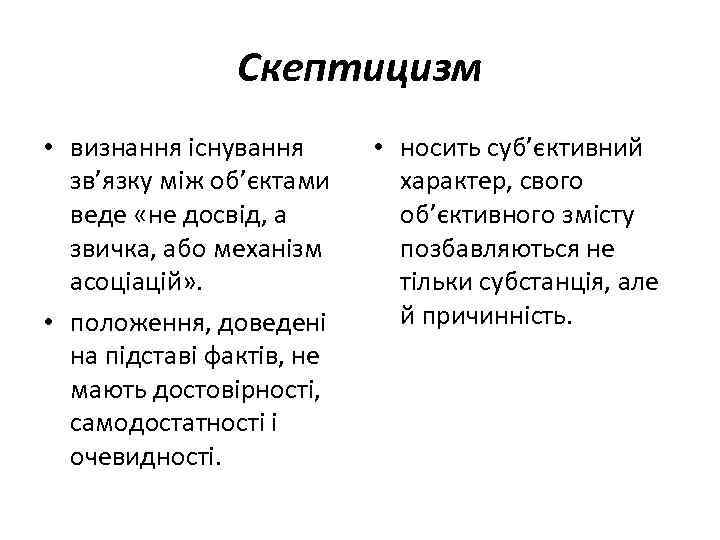 Скептицизм

• визнання існування зв’язку між об’єктами веде «не досвід, а звичка, або механізм асоціацій».

• положення, доведені на підставі фактів, не мають достовірності, самодостатності і очевидності.

• носить суб’єктивний характер, свого об’єктивного змісту позбавляються не тільки субстанція, але й причинність.